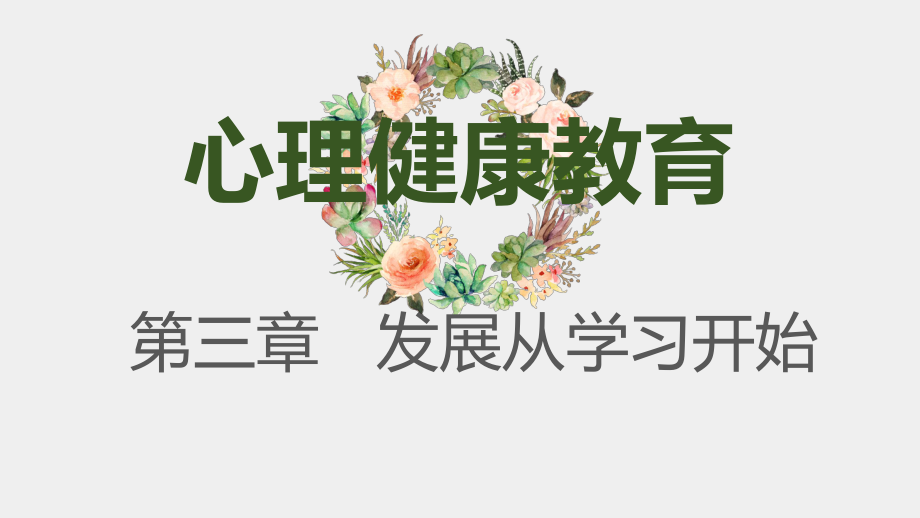 心理健康教育

第三章　发展从学习开始